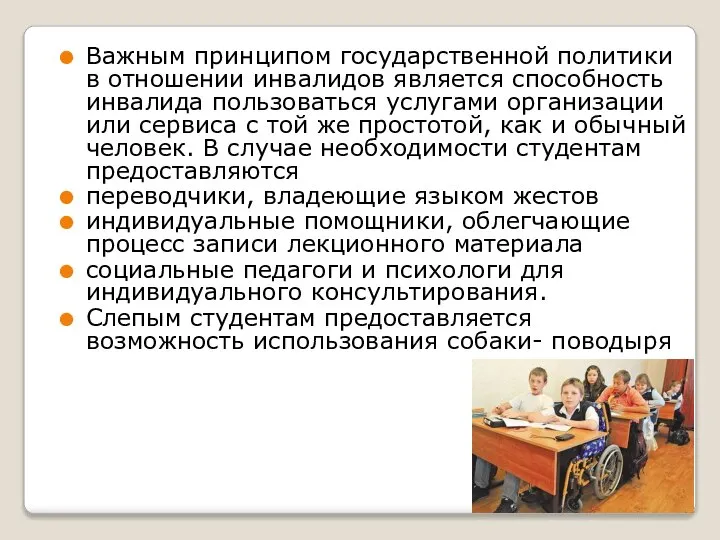 Важным принципом государственной политики в отношении инвалидов является способность инвалида пользоваться услугами организации или сервиса с той же простотой, как и обычный человек. В случае необходимости студентам предоставляются

переводчики, владеющие языком жестов

индивидуальные помощники, облегчающие процесс записи лекционного материала

социальные педагоги и психологи для индивидуального консультирования.

Слепым студентам предоставляется возможность использования собаки- поводыря